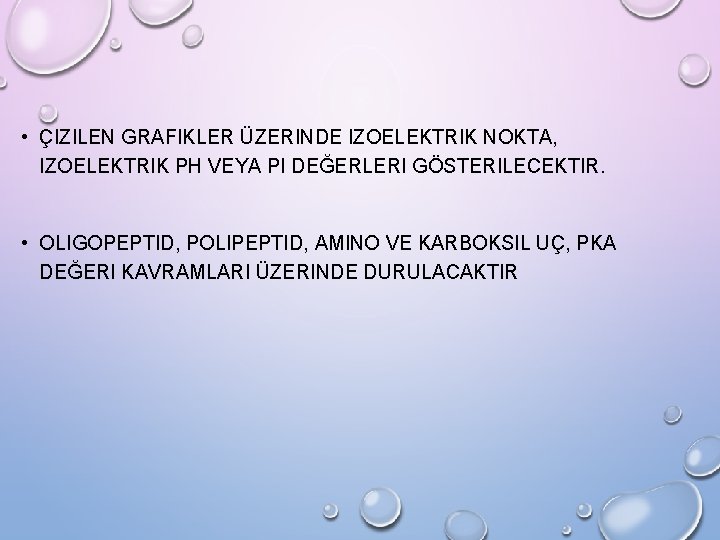 • ÇIZILEN GRAFIKLER ÜZERINDE IZOELEKTRIK NOKTA, IZOELEKTRIK PH VEYA PI DEĞERLERI GÖSTERILECEKTIR.

• OLIGOPEPTID, POLIPEPTID, AMINO VE KARBOKSIL UÇ, PKA DEĞERI KAVRAMLARI ÜZERINDE DURULACAKTIR